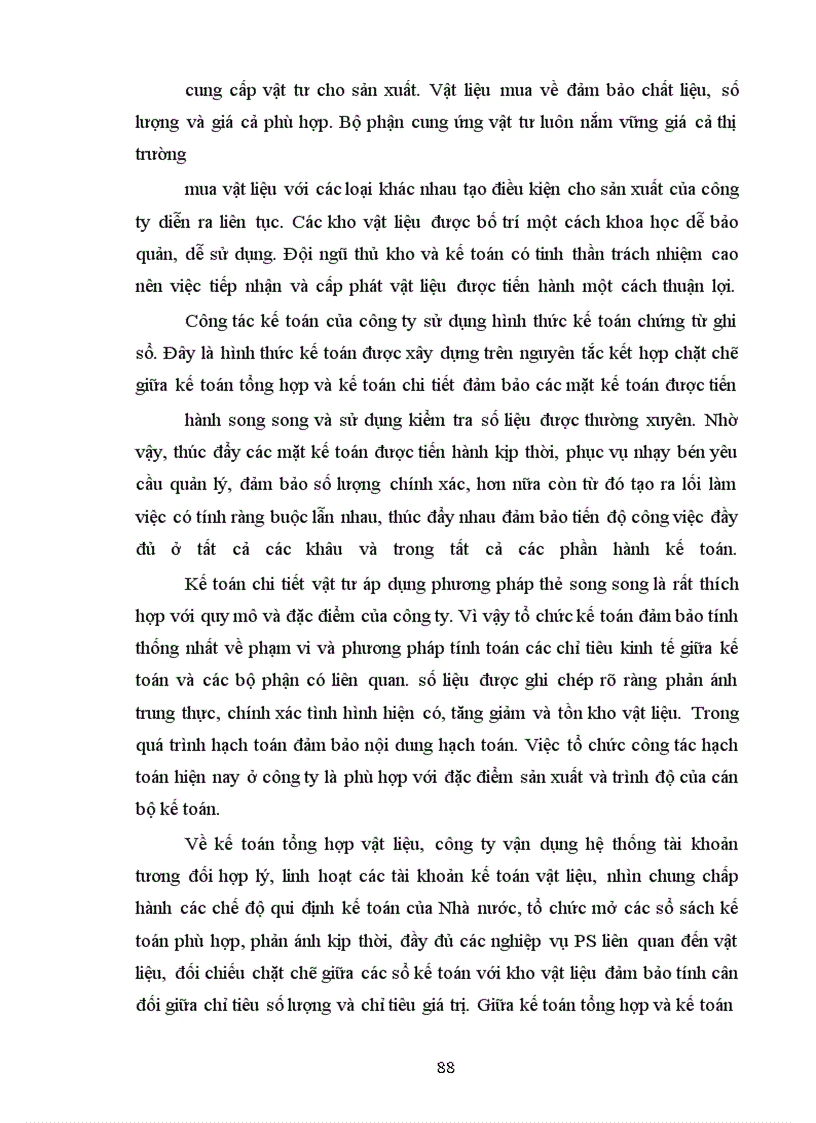 cung cấp vật tư cho sản xuất. Vật liệu mua về đảm bảo chất liệu, số lượng và giá cả phù hợp. Bộ phận cung ứng vật tư luôn nắm vững giá cả thị trường

mua vật liệu với các loại khác nhau tạo điều kiện cho sản xuất của công ty diễn ra liên tục. Các kho vật liệu được bố trí một cách khoa học dễ bảo quản, dễ sử dụng. Đội ngũ thủ kho và kế toán có tinh thần trách nhiệm cao nên việc tiếp nhận và cấp phát vật liệu được tiến hành một cách thuận lợi.

Công tác kế toán của công ty sử dụng hình thức kế toán chứng từ ghi sổ. Đây là hình thức kế toán được xây dựng trên nguyên tắc kết hợp chặt chẽ giữa kế toán tổng hợp và kế toán chi tiết đảm bảo các mặt kế toán được tiến

hành song song và sử dụng kiểm tra số liệu được thường xuyên. Nhờ vậy, thúc đẩy các mặt kế toán được tiến hành kịp thời, phục vụ nhạy bén yêu cầu quản lý, đảm bảo số lượng chính xác, hơn nữa còn từ đó tạo ra lối làm việc có tính ràng buộc lẫn nhau, thúc đẩy nhau đảm bảo tiến độ công việc đầy đủ ở tất cả các khâu và trong tất cả các phần hành kế toán.

Kế toán chi tiết vật tư áp dụng phương pháp thẻ song song là rất thích hợp với quy mô và đặc điểm của công ty. Vì vậy tổ chức kế toán đảm bảo tính thống nhất về phạm vi và phương pháp tính toán các chỉ tiêu kinh tế giữa kế toán và các bộ phận có liên quan. số liệu được ghi chép rõ ràng phản ánh trung thực, chính xác tình hình hiện có, tăng giảm và tồn kho vật liệu. Trong quá trình hạch toán đảm bảo nội dung hạch toán. Việc tổ chức công tác hạch toán hiện nay ở công ty là phù hợp với đặc điểm sản xuất và trình độ của cán bộ kế toán.

Về kế toán tổng hợp vật liệu, công ty vận dụng hệ thống tài khoản tương đối hợp lý, linh hoạt các tài khoản kế toán vật liệu, nhìn chung chấp hành các chế độ qui định kế toán của Nhà nước, tổ chức mở các sổ sách kế toán phù hợp, phản ánh kịp thời, đầy đủ các nghiệp vụ PS liên quan đến vật liệu, đối chiếu chặt chẽ giữa các sổ kế toán với kho vật liệu đảm bảo tính cân đối giữa chỉ tiêu số lượng và chỉ tiêu giá trị. Giữa kế toán tổng hợp và kế toán

88